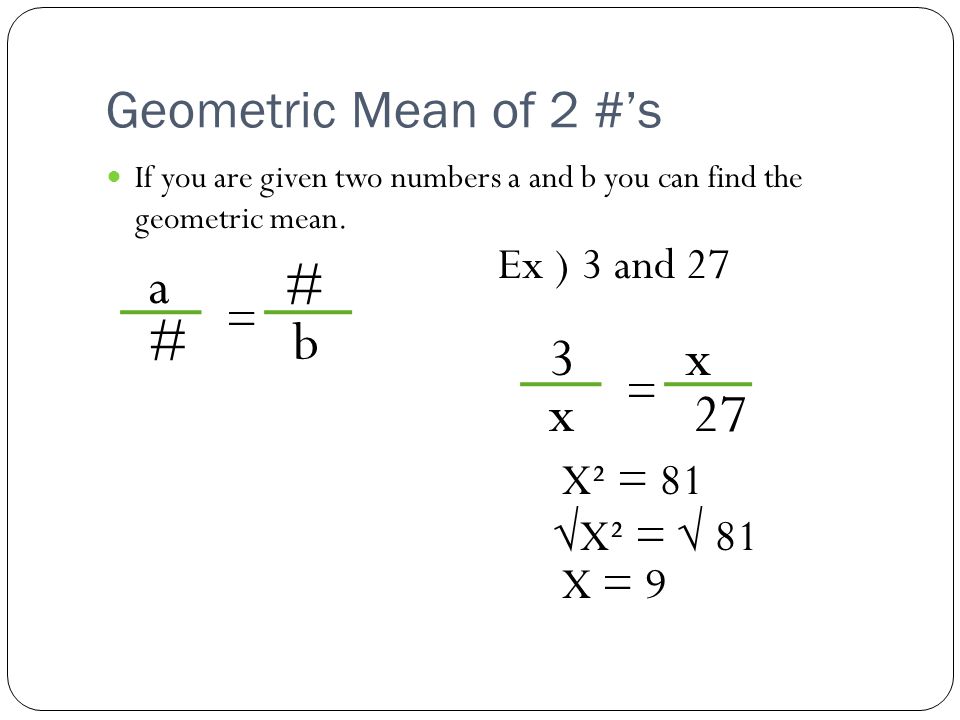 Geometric Mean of 2 #'s

If you are given two numbers a and b you can find the geometric mean.

$\frac{a}{\#} = \frac{\#}{b}$

Ex ) 3 and 27

$\frac{3}{x} = \frac{x}{27}$

$X^2 = 81$

$\sqrt{X^2} = \sqrt{81}$

$X = 9$